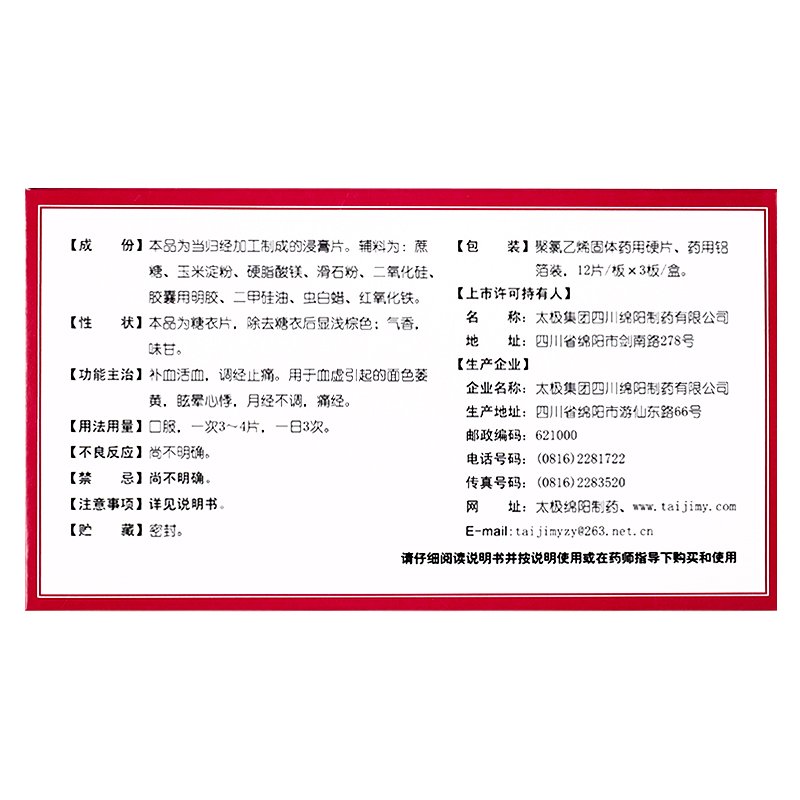 【成　　份】本品为当归经加工制成的浸膏片。辅料为：蔗糖、玉米淀粉、硬脂酸镁、滑石粉、二氧化硅、胶囊用明胶、二甲硅油、虫白蜡、红氧化铁。

【性　　状】本品为糖衣片，除去糖衣后显浅棕色；气香，味甘。

【功能主治】补血活血，调经止痛。用于血虚引起的面色萎黄，眩晕心悸，月经不调，痛经。

【用法用量】口服，一次3～4片，一日3次。

【不良反应】尚不明确。

【禁　　忌】尚不明确。

【注意事项】详见说明书。

【贮　　藏】密封。

【包　　装】聚氯乙烯固体药用硬片、药用铝箔装，12片/板×3板/盒。

【上市许可持有人】

名　　称：太极集团四川绵阳制药有限公司

地　　址：四川省绵阳市剑南路278号

【生产企业】

企业名称：太极集团四川绵阳制药有限公司

生产地址：四川省绵阳市游仙东路66号

邮政编码：621000

电话号码：(0816)2281722

传真号码：(0816)2283520

网　　址：太极绵阳制药、www.taijimy.com

E-mail:taijimyzy@263.net.cn

请仔细阅读说明书并按说明使用或在药师指导下购买和使用